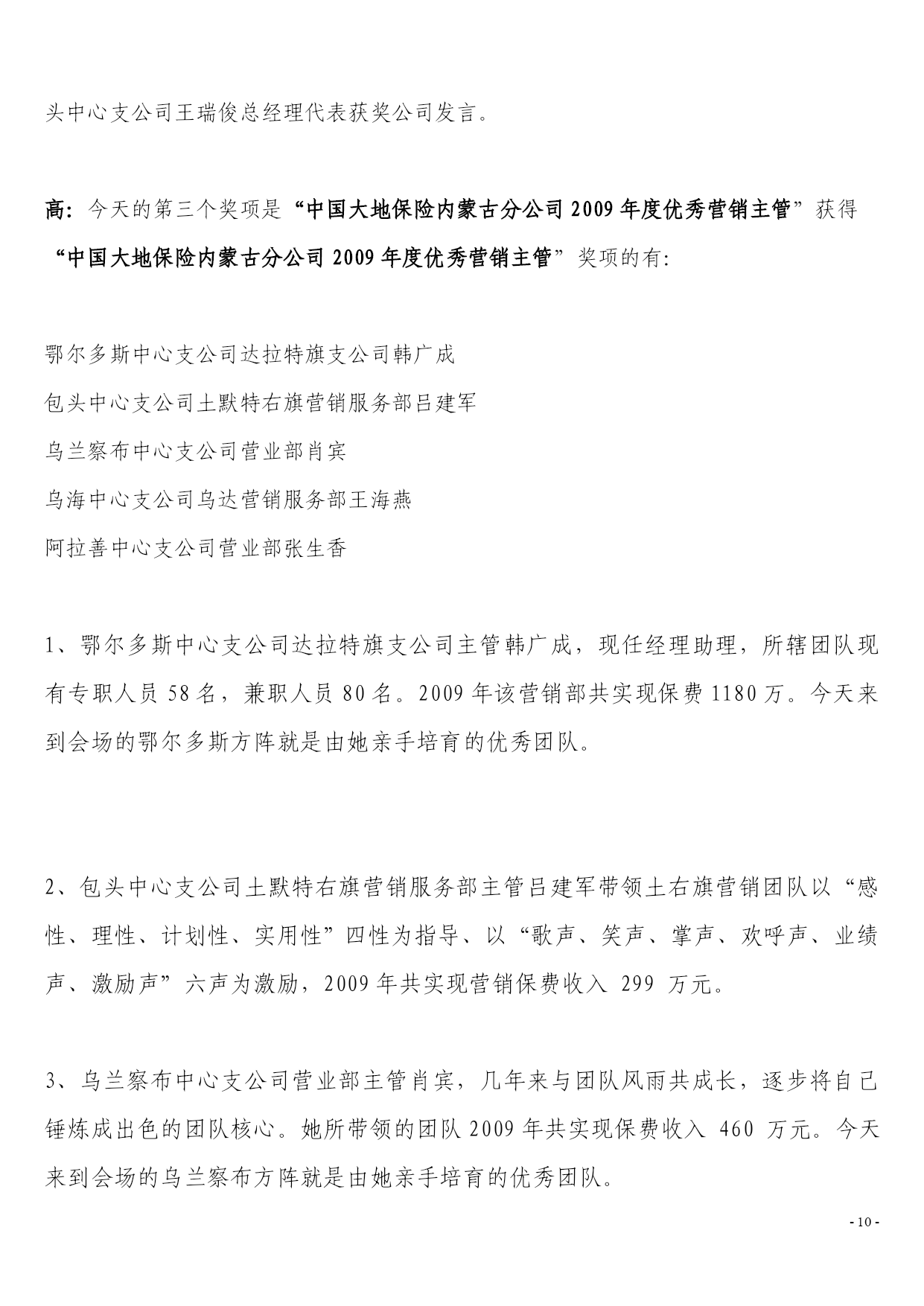 头中心支公司王瑞俊总经理代表获奖公司发言。

高：今天的第三个奖项是“中国大地保险内蒙古分公司 2009 年度优秀营销主管”获得“中国大地保险内蒙古分公司 2009 年度优秀营销主管”奖项的有：

鄂尔多斯中心支公司达拉特旗支公司韩广成

包头中心支公司土默特右旗营销服务部吕建军

乌兰察布中心支公司营业部肖宾

乌海中心支公司乌达营销服务部王海燕

阿拉善中心支公司营业部张生香

1、鄂尔多斯中心支公司达拉特旗支公司主管韩广成，现任经理助理，所辖团队现有专职人员 58 名，兼职人员 80 名。2009 年该营销部共实现保费 1180 万。今天来到会场的鄂尔多斯方阵就是由她亲手培育的优秀团队。

2、包头中心支公司土默特右旗营销服务部主管吕建军带领土右旗营销团队以“感性、理性、计划性、实用性”四性为指导、以“歌声、笑声、掌声、欢呼声、业绩声、激励声”六声为激励，2009 年共实现营销保费收入 299 万元。

3、乌兰察布中心支公司营业部主管肖宾，几年来与团队风雨共成长，逐步将自己锤炼成出色的团队核心。她所带领的团队 2009 年共实现保费收入 460 万元。今天来到会场的乌兰察布方阵就是由她亲手培育的优秀团队。

- 10 -